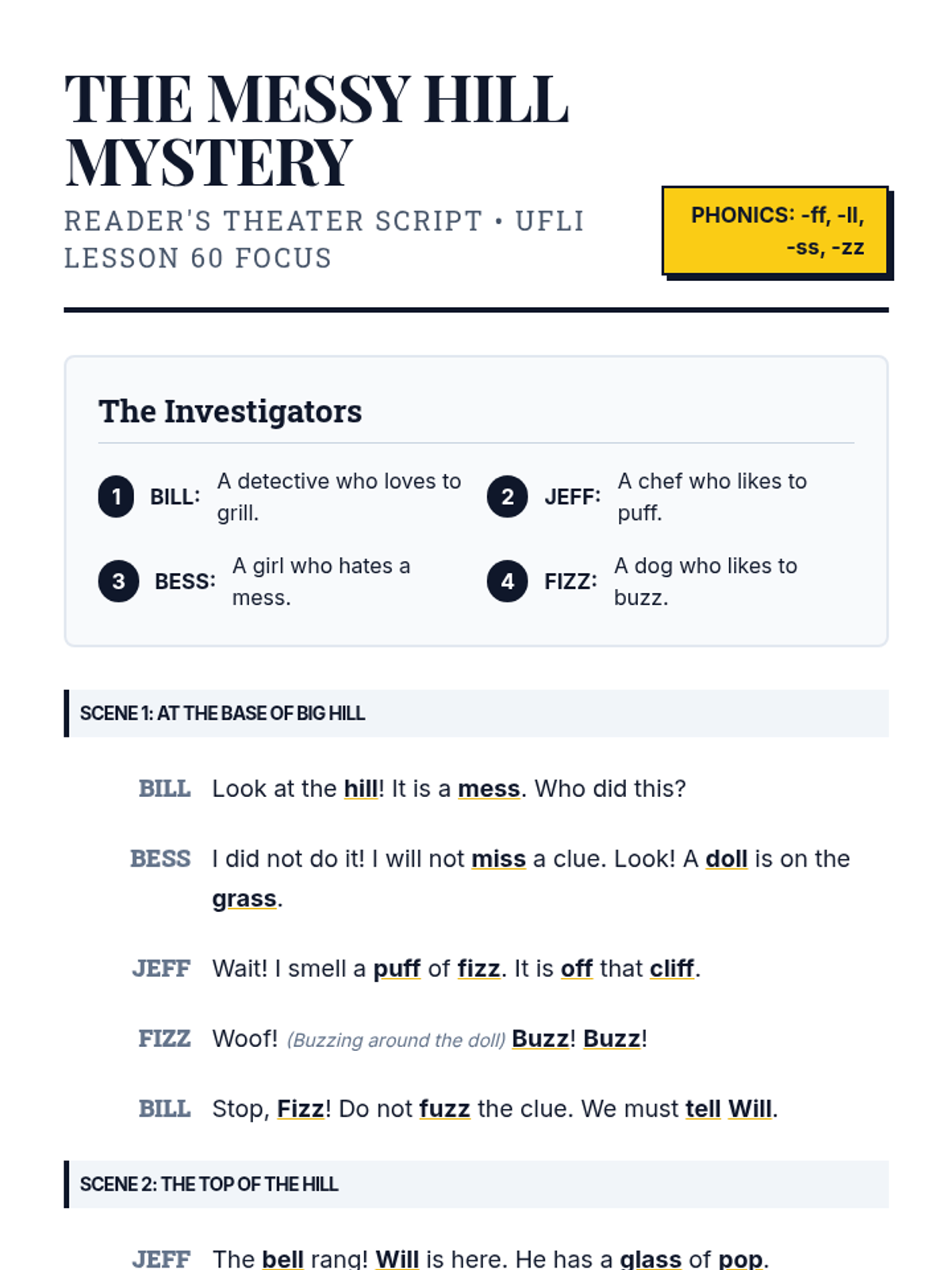 THE MESSY HILL MYSTERY

READER'S THEATER SCRIPT • UFLI LESSON 60 FOCUS

PHONICS: -ff, -ll, -ss, -zz

The Investigators

1 BILL: A detective who loves to grill.

2 JEFF: A chef who likes to puff.

3 BESS: A girl who hates a mess.

4 FIZZ: A dog who likes to buzz.

SCENE 1: AT THE BASE OF BIG HILL

BILL Look at the hill! It is a mess. Who did this?

BESS I did not do it! I will not miss a clue. Look! A doll is on the grass.

JEFF Wait! I smell a puff of fizz. It is off that cliff.

FIZZ Woof! (Buzzing around the doll) Buzz! Buzz!

BILL Stop, Fizz! Do not fuzz the clue. We must tell Will.

SCENE 2: THE TOP OF THE HILL

JEFF The bell rang! Will is here. He has a glass of pop.